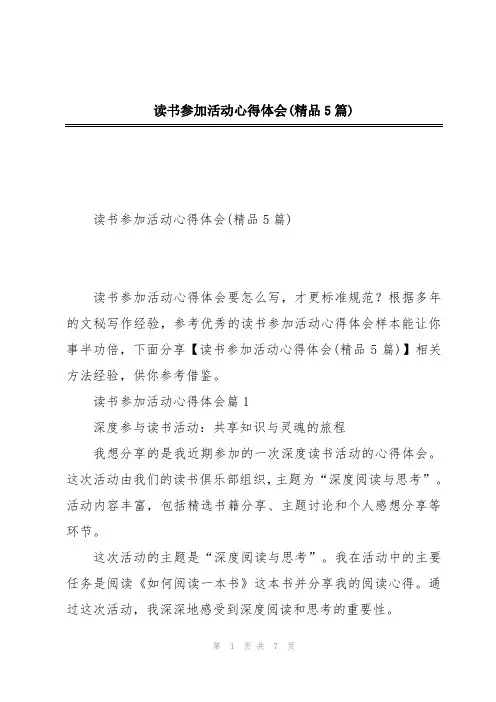 读书参加活动心得体会(精品5篇)

读书参加活动心得体会(精品5篇)

读书参加活动心得体会要怎么写，才更标准规范？根据多年的文秘写作经验，参考优秀的读书参加活动心得体会样本能让你事半功倍，下面分享【读书参加活动心得体会(精品5篇)】相关方法经验，供你参考借鉴。

读书参加活动心得体会篇1

深度参与读书活动：共享知识与灵魂的旅程

我想分享的是我近期参加的一次深度读书活动的心得体会。这次活动由我们的读书俱乐部组织，主题为“深度阅读与思考”。活动内容丰富，包括精选书籍分享、主题讨论和个人感想分享等环节。

这次活动的主题是“深度阅读与思考”。我在活动中的主要任务是阅读《如何阅读一本书》这本书并分享我的阅读心得。通过这次活动，我深深地感受到深度阅读和思考的重要性。

第 1 页 共 7 页